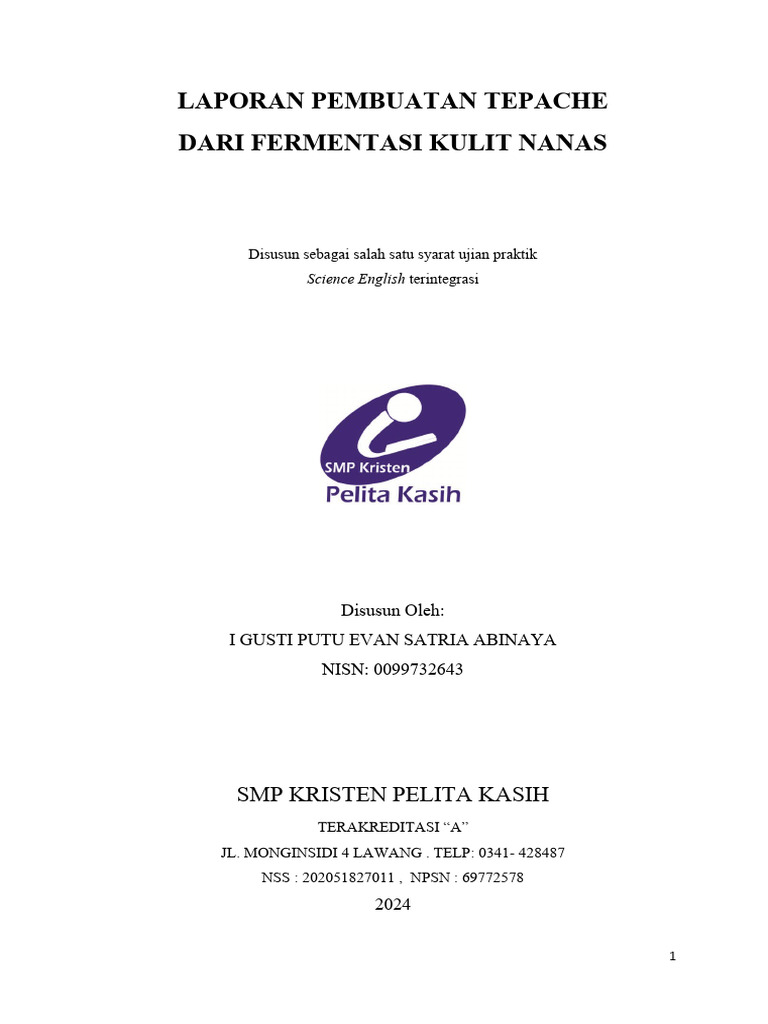 LAPORAN PEMBUATAN TEPACHE
DARI FERMENTASI KULIT NANAS

Disusun sebagai salah satu syarat ujian praktik
Science English terintegrasi

SMP Kristen
Pelita Kasih

Disusun Oleh:
I GUSTI PUTU EVAN SATRIA ABINAYA
NISN: 0099732643

SMP KRISTEN PELITA KASIH
TERAKREDITASI "A"
JL. MONGINSIDI 4 LAWANG . TELP: 0341- 428487
NSS : 202051827011 , NPSN : 69772578
2024

1